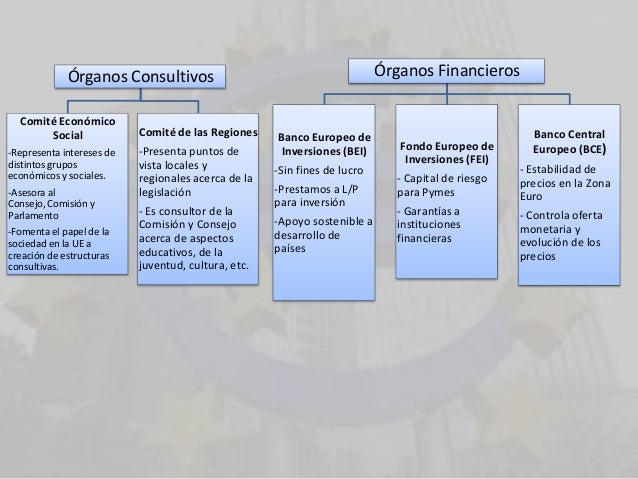 Órganos Consultivos

Comité Económico Social

-Representa intereses de distintos grupos económicos y sociales.

-Asesora al Consejo, Comisión y Parlamento

-Fomenta el papel de la sociedad en la UE a creación de estructuras consultivas.

Comité de las Regiones

-Presenta puntos de vista locales y regionales acerca de la legislación

- Es consultor de la Comisión y Consejo acerca de aspectos educativos, de la juventud, cultura, etc.

Órganos Financieros

Banco Europeo de Inversiones (BEI)

-Sin fines de lucro

-Prestamos a L/P para inversión

-Apoyo sostenible a desarrollo de países

Fondo Europeo de Inversiones (FEI)

- Capital de riesgo para Pymes

- Garantías a instituciones financieras

Banco Central Europeo (BCE)

- Estabilidad de precios en la Zona Euro

- Controla oferta monetaria y evolución de los precios